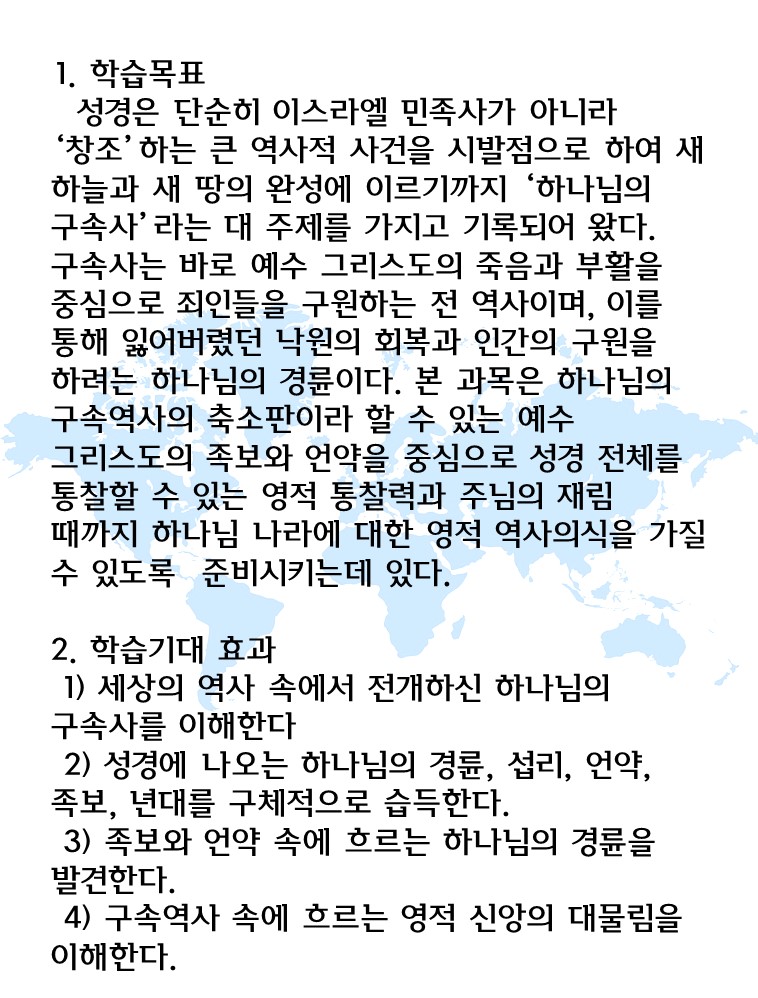 1. 학습목표
성경은 단순히 이스라엘 민족사가 아니라 ‘창조’하는 큰 역사적 사건을 시발점으로 하여 새 하늘과 새 땅의 완성에 이르기까지 ‘하나님의 구속사’라는 대 주제를 가지고 기록되어 왔다. 구속사는 바로 예수 그리스도의 죽음과 부활을 중심으로 죄인들을 구원하는 전 역사이며, 이를 통해 잃어버렸던 낙원의 회복과 인간의 구원을 하려는 하나님의 경륜이다. 본 과목은 하나님의 구속역사의 축소판이라 할 수 있는 예수 그리스도의 족보와 언약을 중심으로 성경 전체를 통찰할 수 있는 영적 통찰력과 주님의 재림 때까지 하나님 나라에 대한 영적 역사의식을 가질 수 있도록 준비시키는데 있다.

2. 학습기대 효과
1) 세상의 역사 속에서 전개하신 하나님의 구속사를 이해한다
2) 성경에 나오는 하나님의 경륜, 섭리, 언약, 족보, 년대를 구체적으로 습득한다.
3) 족보와 언약 속에 흐르는 하나님의 경륜을 발견한다.
4) 구속역사 속에 흐르는 영적 신앙의 대물림을 이해한다.